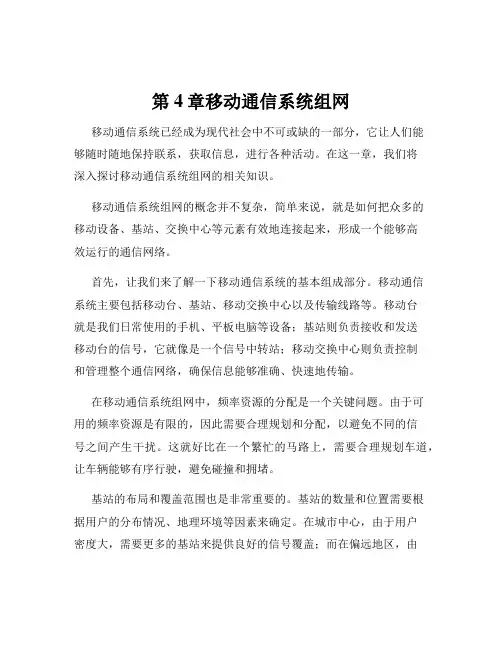 第 4 章移动通信系统组网

移动通信系统已经成为现代社会中不可或缺的一部分，它让人们能够随时随地保持联系，获取信息，进行各种活动。在这一章，我们将深入探讨移动通信系统组网的相关知识。

移动通信系统组网的概念并不复杂，简单来说，就是如何把众多的移动设备、基站、交换中心等元素有效地连接起来，形成一个能够高效运行的通信网络。

首先，让我们来了解一下移动通信系统的基本组成部分。移动通信系统主要包括移动台、基站、移动交换中心以及传输线路等。移动台就是我们日常使用的手机、平板电脑等设备；基站则负责接收和发送移动台的信号，它就像是一个信号中转站；移动交换中心则负责控制和管理整个通信网络，确保信息能够准确、快速地传输。

在移动通信系统组网中，频率资源的分配是一个关键问题。由于可用的频率资源是有限的，因此需要合理规划和分配，以避免不同的信号之间产生干扰。这就好比在一个繁忙的马路上，需要合理规划车道，让车辆能够有序行驶，避免碰撞和拥堵。

基站的布局和覆盖范围也是非常重要的。基站的数量和位置需要根据用户的分布情况、地理环境等因素来确定。在城市中心，由于用户密度大，需要更多的基站来提供良好的信号覆盖；而在偏远地区，由